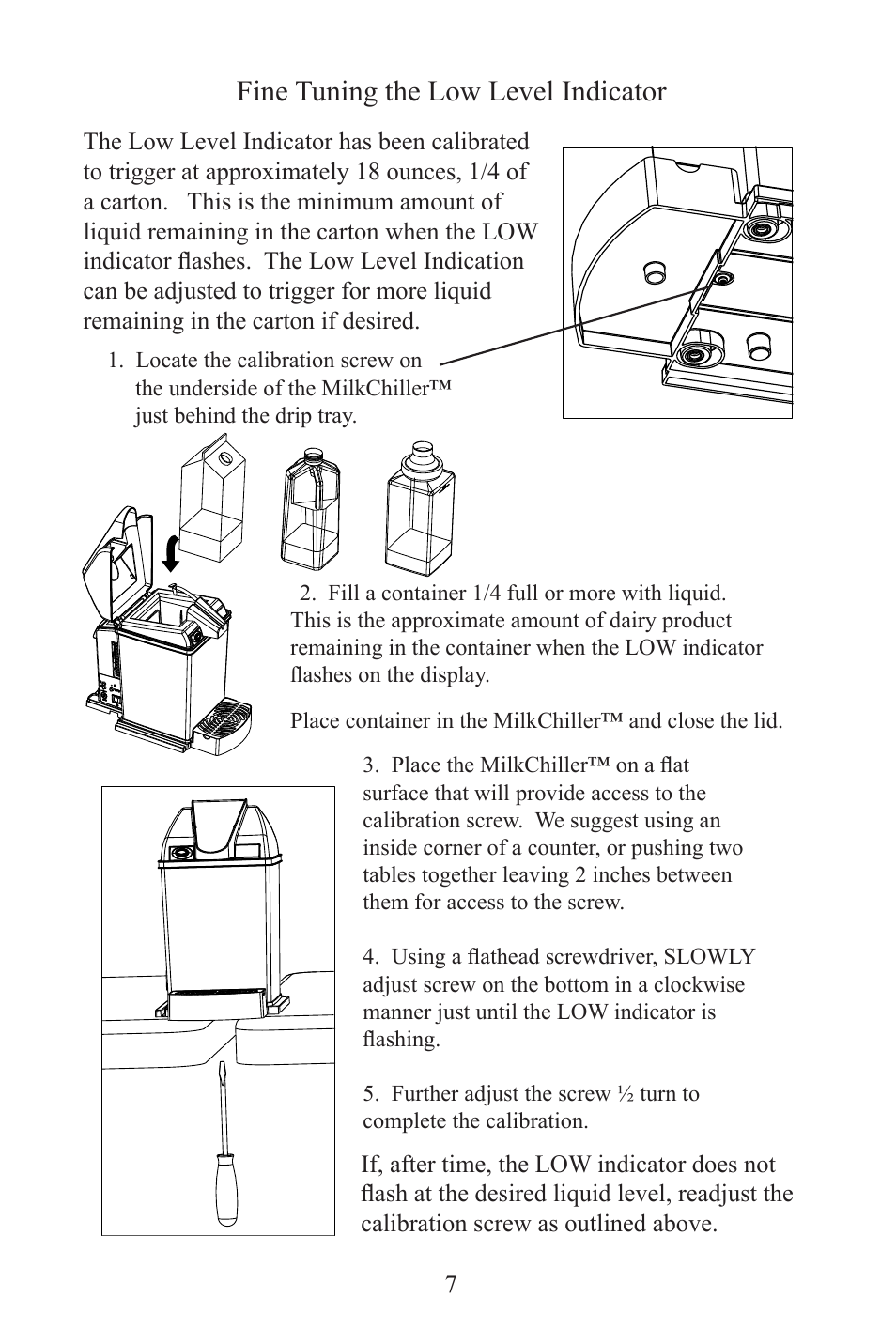 Fine Tuning the Low Level Indicator

The Low Level Indicator has been calibrated to trigger at approximately 18 ounces, 1/4 of a carton.   This is the minimum amount of liquid remaining in the carton when the LOW indicator flashes.  The Low Level Indication can be adjusted to trigger for more liquid remaining in the carton if desired.

1.  Locate the calibration screw on the underside of the MilkChiller™ just behind the drip tray.

2.  Fill a container 1/4 full or more with liquid.  This is the approximate amount of dairy product remaining in the container when the LOW indicator flashes on the display.

Place container in the MilkChiller™ and close the lid.

3.  Place the MilkChiller™ on a flat surface that will provide access to the calibration screw.  We suggest using an inside corner of a counter, or pushing two tables together leaving 2 inches between them for access to the screw.

4.  Using a flathead screwdriver, SLOWLY adjust screw on the bottom in a clockwise manner just until the LOW indicator is flashing.

5.  Further adjust the screw ½ turn to complete the calibration.

If, after time, the LOW indicator does not flash at the desired liquid level, readjust the calibration screw as outlined above.

7